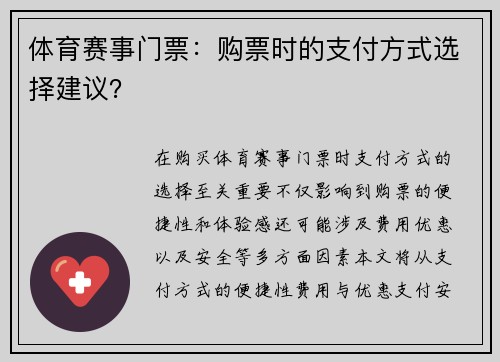 体育赛事门票：购票时的支付方式选择建议?

在购买体育赛事门票时支付方式的选择至关重要不仅影响到购票的便捷性和体验感还可能涉及费用优惠以及安全等多方面因素本文将从支付方式的便捷性费用与优惠支付安